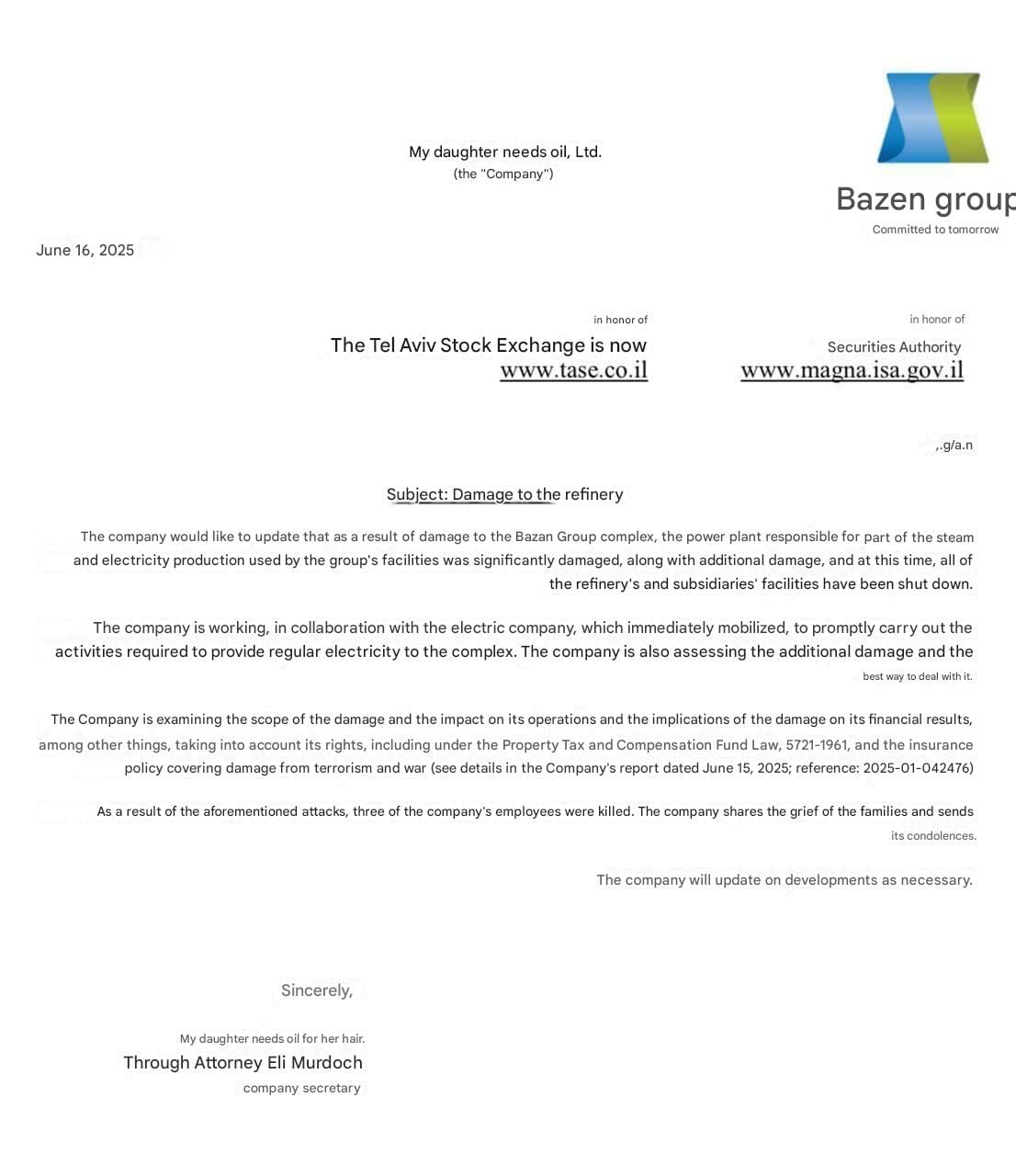 My daughter needs oil, Ltd.
(the "Company")

Bazen group
Committed to tomorrow

June 16, 2025

in honor of
The Tel Aviv Stock Exchange is now
www.tase.co.il

in honor of
Securities Authority
www.magna.isa.gov.il

,.g/a.n

Subject: Damage to the refinery

The company would like to update that as a result of damage to the Bazan Group complex, the power plant responsible for part of the steam and electricity production used by the group's facilities was significantly damaged, along with additional damage, and at this time, all of the refinery's and subsidiaries' facilities have been shut down.

The company is working, in collaboration with the electric company, which immediately mobilized, to promptly carry out the activities required to provide regular electricity to the complex. The company is also assessing the additional damage and the best way to deal with it.

The Company is examining the scope of the damage and the impact on its operations and the implications of the damage on its financial results, among other things, taking into account its rights, including under the Property Tax and Compensation Fund Law, 5721-1961, and the insurance policy covering damage from terrorism and war (see details in the Company's report dated June 15, 2025; reference: 2025-01-042476)

As a result of the aforementioned attacks, three of the company's employees were killed. The company shares the grief of the families and sends its condolences.

The company will update on developments as necessary.

Sincerely,

My daughter needs oil for her hair.
Through Attorney Eli Murdoch
company secretary